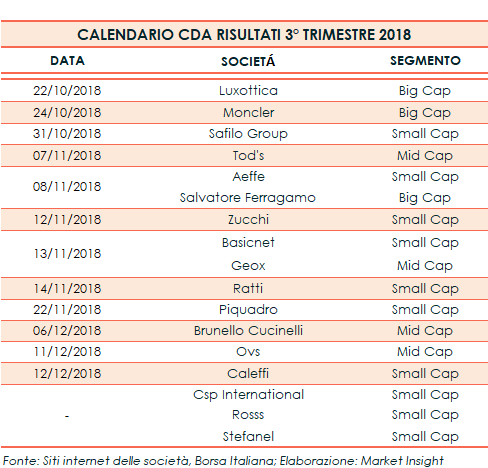 CALENDARIO CDA RISULTATI 3° TRIMESTRE 2018

| DATA | SOCIETÁ | SEGMENTO |
|---|---|---|
| 22/10/2018 | Luxottica | Big Cap |
| 24/10/2018 | Moncler | Big Cap |
| 31/10/2018 | Safilo Group | Small Cap |
| 07/11/2018 | Tod's | Mid Cap |
| 08/11/2018 | Aeffe | Small Cap |
| | Salvatore Ferragamo | Big Cap |
| 12/11/2018 | Zucchi | Small Cap |
| 13/11/2018 | Basicnet | Small Cap |
| | Geox | Mid Cap |
| 14/11/2018 | Ratti | Small Cap |
| 22/11/2018 | Piquadro | Small Cap |
| 06/12/2018 | Brunello Cucinelli | Mid Cap |
| 11/12/2018 | Ovs | Mid Cap |
| 12/12/2018 | Caleffi | Small Cap |
| - | Csp International | Small Cap |
| | Rosss | Small Cap |
| | Stefanel | Small Cap |

Fonte: Siti internet delle società, Borsa Italiana; Elaborazione: Market Insight